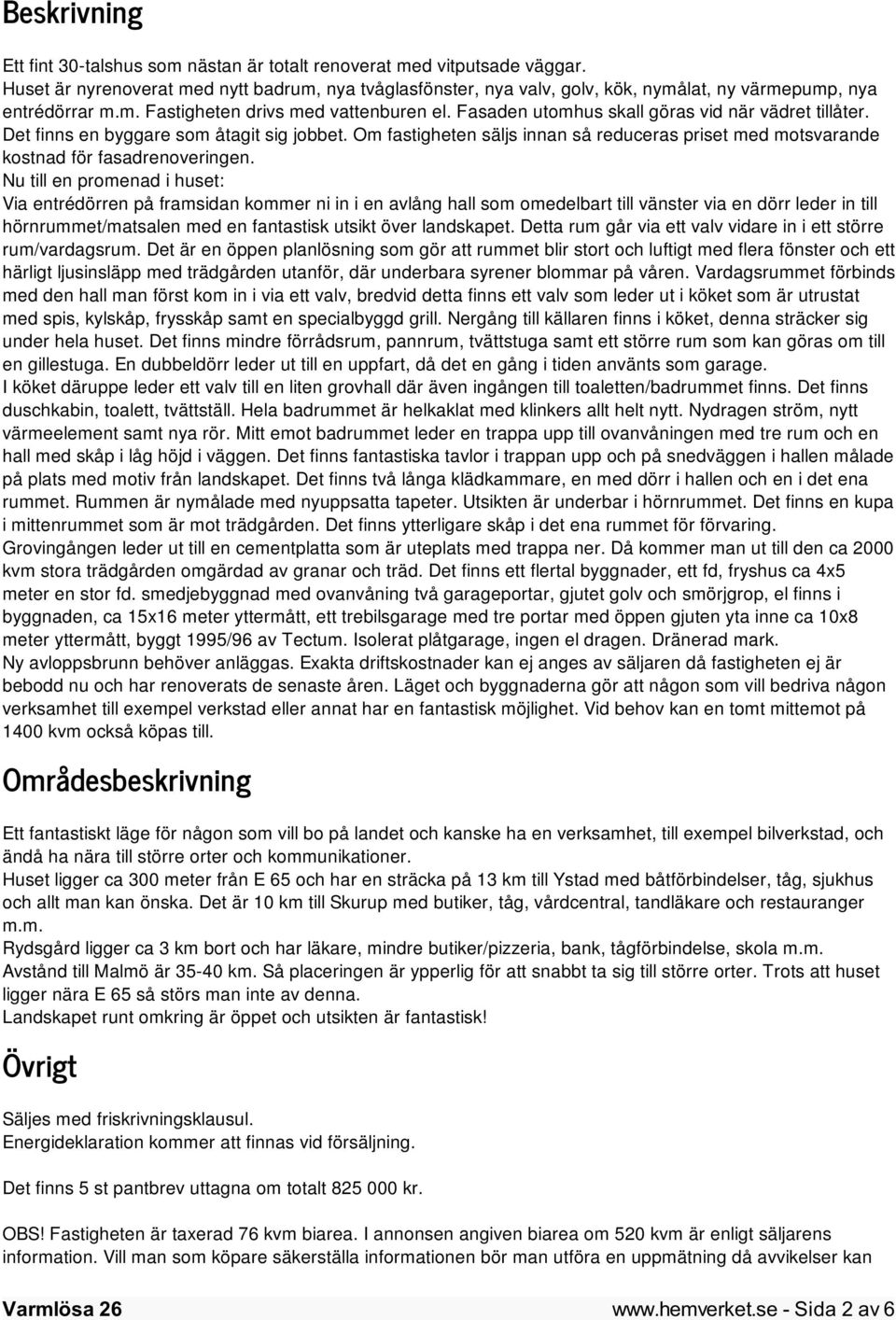 Beskrivning

Ett fint 30-talshus som nästan är totalt renoverat med vitputsade väggar.
Huset är nyrenoverat med nytt badrum, nya tvåglasfönster, nya valv, golv, kök, nymålat, ny värmepump, nya entrédörrar m.m. Fastigheten drivs med vattenburen el. Fasaden utomhus skall göras vid när vädret tillåter. Det finns en byggare som åtagit sig jobbet. Om fastigheten säljs innan så reduceras priset med motsvarande kostnad för fasadrenoveringen.
Nu till en promenad i huset:
Via entrédörren på framsidan kommer ni in i en avlång hall som omedelbart till vänster via en dörr leder in till hörnrummet/matsalen med en fantastisk utsikt över landskapet. Detta rum går via ett valv vidare in i ett större rum/vardagsrum. Det är en öppen planlösning som gör att rummet blir stort och luftigt med flera fönster och ett härligt ljusinsläpp med trädgården utanför, där underbara syrener blommar på våren. Vardagsrummet förbinds med den hall man först kom in i via ett valv, bredvid detta finns ett valv som leder ut i köket som är utrustat med spis, kylskåp, frysskåp samt en specialbyggd grill. Nergång till källaren finns i köket, denna sträcker sig under hela huset. Det finns mindre förrådsrum, pannrum, tvättstuga samt ett större rum som kan göras om till en gillestuga. En dubbeldörr leder ut till en uppfart, då det en gång i tiden använts som garage.
I köket däruppe leder ett valv till en liten grovhall där även ingången till toaletten/badrummet finns. Det finns duschkabin, toalett, tvättställ. Hela badrummet är helkaklat med klinkers allt helt nytt. Nydragen ström, nytt värmeelement samt nya rör. Mitt emot badrummet leder en trappa upp till ovanvåningen med tre rum och en hall med skåp i låg höjd i väggen. Det finns fantastiska tavlor i trappan upp och på snedväggen i hallen målade på plats med motiv från landskapet. Det finns två långa klädkammare, en med dörr i hallen och en i det ena rummet. Rummen är nymålade med nyuppsatta tapeter. Utsikten är underbar i hörnrummet. Det finns en kupa i mittenrummet som är mot trädgården. Det finns ytterligare skåp i det ena rummet för förvaring.
Grovingången leder ut till en cementplatta som är uteplats med trappa ner. Då kommer man ut till den ca 2000 kvm stora trädgården omgärdad av granar och träd. Det finns ett flertal byggnader, ett fd, fryshus ca 4x5 meter en stor fd. smedjebyggnad med ovanvåning två garageportar, gjutet golv och smörjgrop, el finns i byggnaden, ca 15x16 meter yttermått, ett trebilsgarage med tre portar med öppen gjuten yta inne ca 10x8 meter yttermått, byggt 1995/96 av Tectum. Isolerat plåtgarage, ingen el dragen. Dränerad mark.
Ny avloppsbrunn behöver anläggas. Exakta driftskostnader kan ej anges av säljaren då fastigheten ej är bebodd nu och har renoverats de senaste åren. Läget och byggnaderna gör att någon som vill bedriva någon verksamhet till exempel verkstad eller annat har en fantastisk möjlighet. Vid behov kan en tomt mittemot på 1400 kvm också köpas till.

Områdesbeskrivning

Ett fantastiskt läge för någon som vill bo på landet och kanske ha en verksamhet, till exempel bilverkstad, och ändå ha nära till större orter och kommunikationer.
Huset ligger ca 300 meter från E 65 och har en sträcka på 13 km till Ystad med båtförbindelser, tåg, sjukhus och allt man kan önska. Det är 10 km till Skurup med butiker, tåg, vårdcentral, tandläkare och restauranger m.m.
Rydsgård ligger ca 3 km bort och har läkare, mindre butiker/pizzeria, bank, tågförbindelse, skola m.m.
Avstånd till Malmö är 35-40 km. Så placeringen är ypperlig för att snabbt ta sig till större orter. Trots att huset ligger nära E 65 så störs man inte av denna.
Landskapet runt omkring är öppet och utsikten är fantastisk!

Övrigt

Säljes med friskrivningsklausul.
Energideklaration kommer att finnas vid försäljning.

Det finns 5 st pantbrev uttagna om totalt 825 000 kr.

OBS! Fastigheten är taxerad 76 kvm biarea. I annonsen angiven biarea om 520 kvm är enligt säljarens information. Vill man som köpare säkerställa informationen bör man utföra en uppmätning då avvikelser kan

Varmlösa 26 www.hemverket.se - Sida 2 av 6